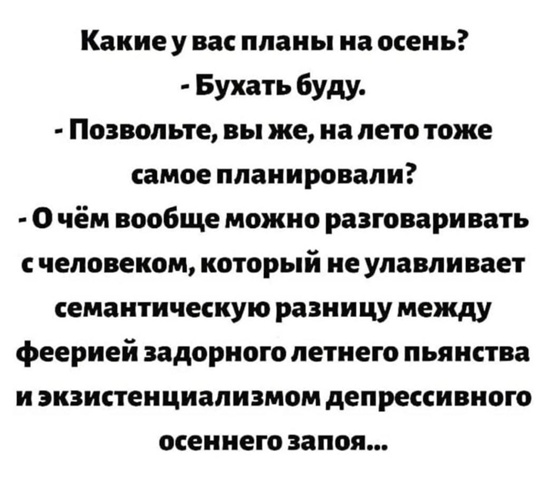 Какие у вас планы на осень?
- Бухать буду.
- Позвольте, вы же, на лето тоже самое планировали?
- О чём вообще можно разговаривать с человеком, который не улавливает семантическую разницу между феерией задорного летнего пьянства и экзистенциализмом депрессивного осеннего запоя...